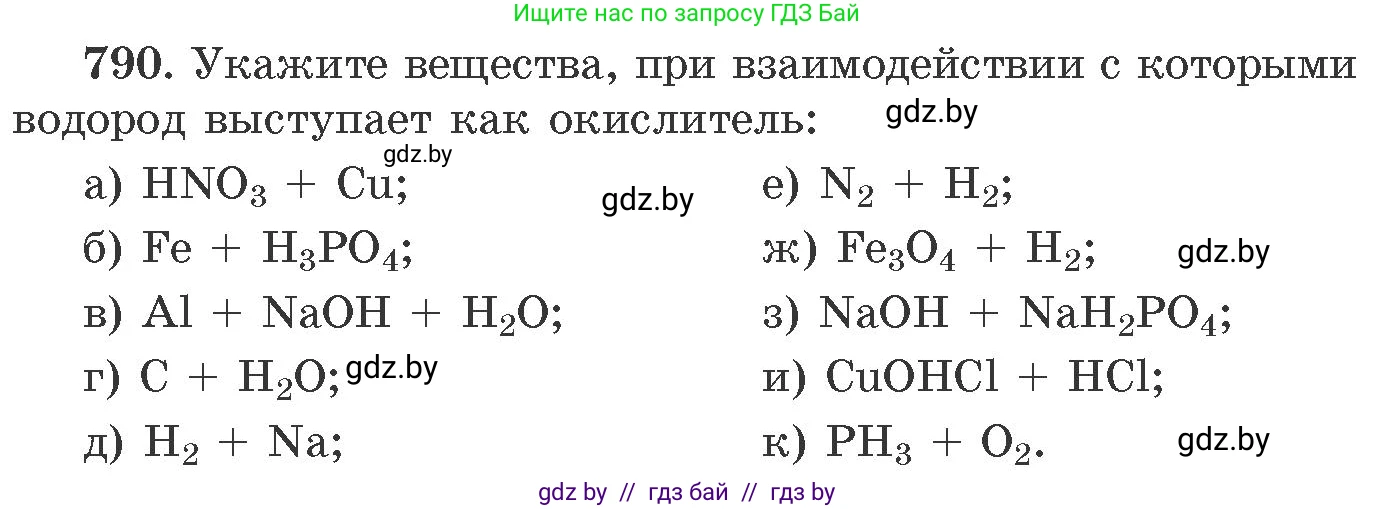 Ищите нас по запросу ГДЗ Бай

790. Укажите вещества, при взаимодействии с которыми водород выступает как окислитель: gdz.by

gdz.by

а) $HNO_3 + Cu$; gdz.by

б) $Fe + H_3PO_4$;

в) $Al + NaOH + H_2O$;

г) $C + H_2O$; gdz.by

д) $H_2 + Na$;

е) $N_2 + H_2$;

ж) $Fe_3O_4 + H_2$; gdz.by

з) $NaOH + NaH_2PO_4$;

и) $CuOHCl + HCl$;

к) $PH_3 + O_2$. gdz.by

gdz by // гдз бай // гдз by